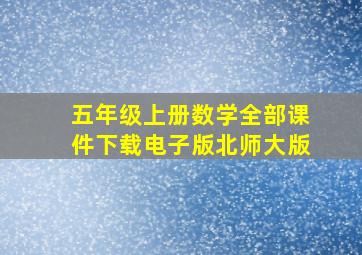 五年级上册数学全部课件下载电子版北师大版